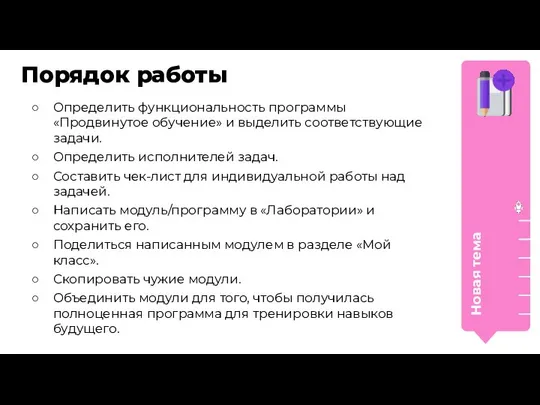 Порядок работы

○ Определить функциональность программы «Продвинутое обучение» и выделить соответствующие задачи.
○ Определить исполнителей задач.
○ Составить чек-лист для индивидуальной работы над задачей.
○ Написать модуль/программу в «Лаборатории» и сохранить его.
○ Поделиться написанным модулем в разделе «Мой класс».
○ Скопировать чужие модули.
○ Объединить модули для того, чтобы получилась полноценная программа для тренировки навыков будущего.

Новая тема